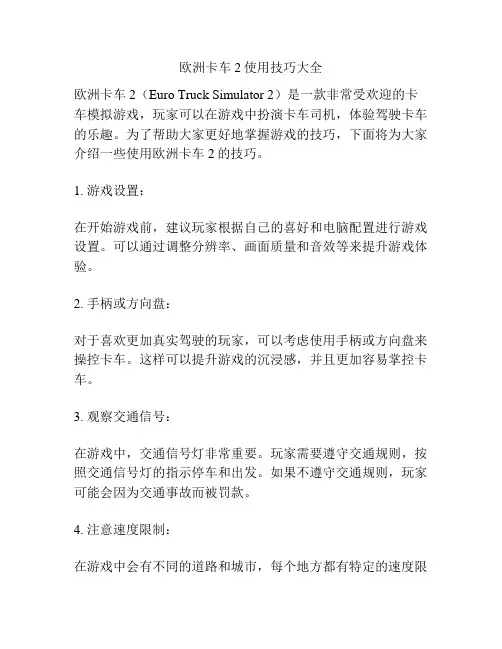 欧洲卡车 2 使用技巧大全

欧洲卡车 2（Euro Truck Simulator 2）是一款非常受欢迎的卡车模拟游戏，玩家可以在游戏中扮演卡车司机，体验驾驶卡车的乐趣。为了帮助大家更好地掌握游戏的技巧，下面将为大家介绍一些使用欧洲卡车 2 的技巧。

1. 游戏设置：

在开始游戏前，建议玩家根据自己的喜好和电脑配置进行游戏设置。可以通过调整分辨率、画面质量和音效等来提升游戏体验。

2. 手柄或方向盘：

对于喜欢更加真实驾驶的玩家，可以考虑使用手柄或方向盘来操控卡车。这样可以提升游戏的沉浸感，并且更加容易掌控卡车。

3. 观察交通信号：

在游戏中，交通信号灯非常重要。玩家需要遵守交通规则，按照交通信号灯的指示停车和出发。如果不遵守交通规则，玩家可能会因为交通事故而被罚款。

4. 注意速度限制：

在游戏中会有不同的道路和城市，每个地方都有特定的速度限